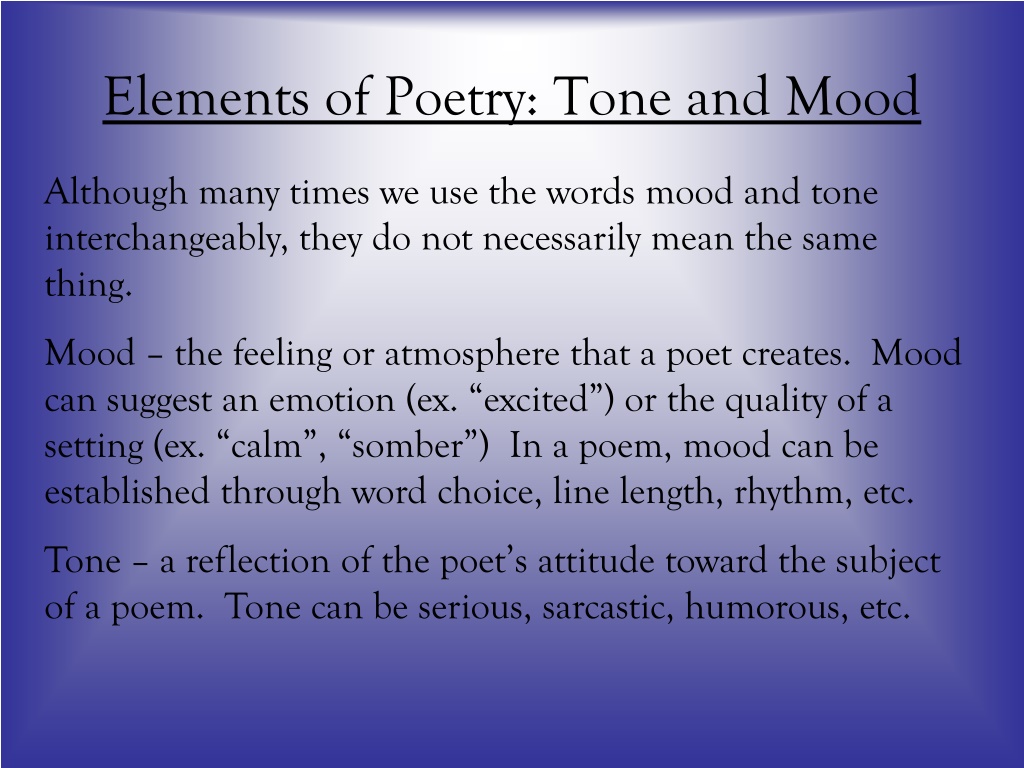 Elements of Poetry: Tone and Mood

Although many times we use the words mood and tone interchangeably, they do not necessarily mean the same thing.

Mood – the feeling or atmosphere that a poet creates. Mood can suggest an emotion (ex. "excited") or the quality of a setting (ex. "calm", "somber") In a poem, mood can be established through word choice, line length, rhythm, etc.

Tone – a reflection of the poet's attitude toward the subject of a poem. Tone can be serious, sarcastic, humorous, etc.